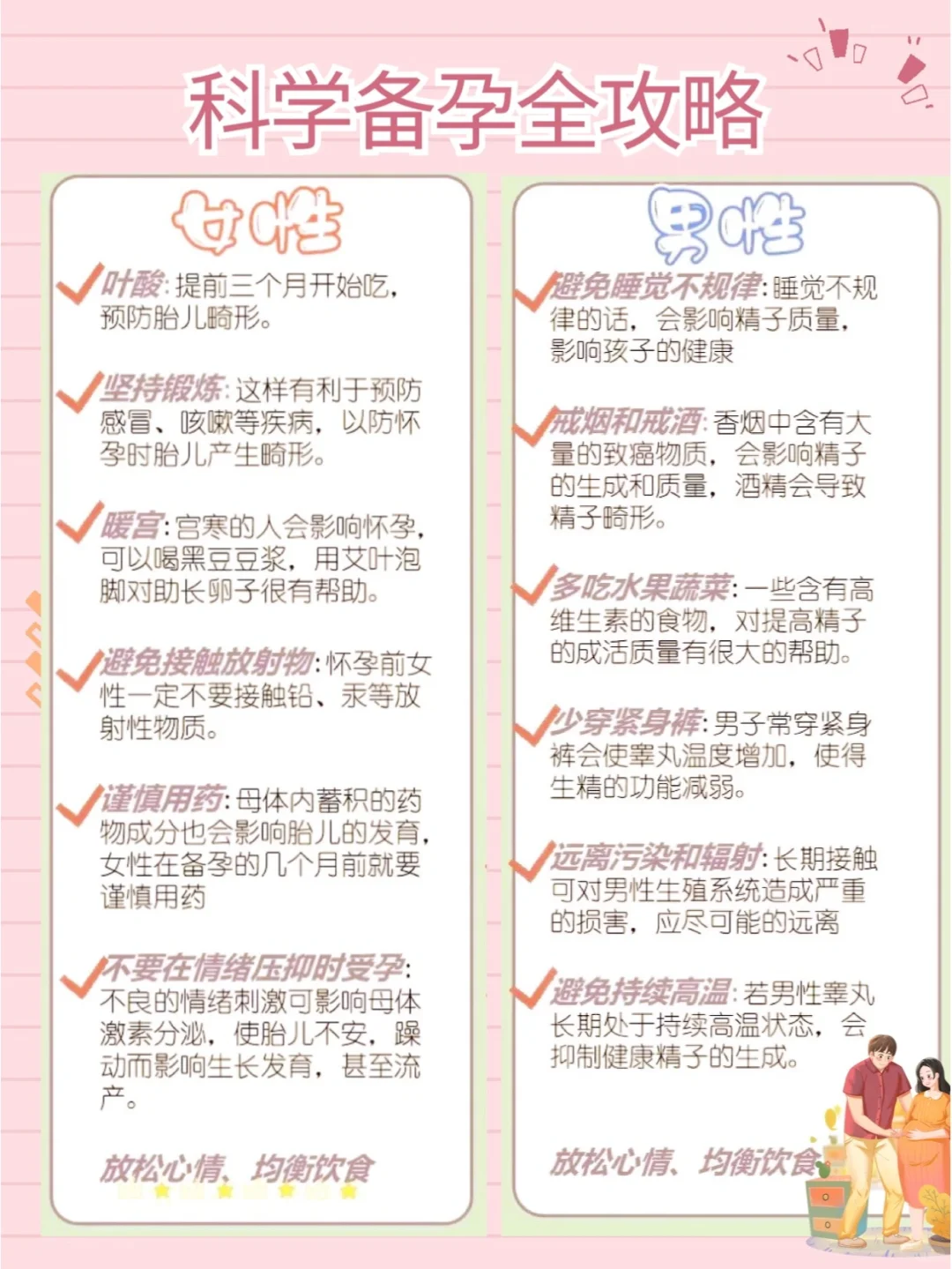 科学备孕全攻略

女性

✓叶酸:提前三个月开始吃，预防胎儿畸形。

✓坚持锻炼:这样有利于预防感冒、咳嗽等疾病，以防怀孕时胎儿产生畸形。

✓暖宫:宫寒的人会影响怀孕，可以喝黑豆豆浆，用艾叶泡脚对助长卵子很有帮助。

✓避免接触放射物:怀孕前女性一定不要接触铅、汞等放射性物质。

✓谨慎用药:母体内蓄积的药物成分也会影响胎儿的发育，女性在备孕的几个月前就要谨慎用药

✓不要在情绪压抑时受孕:不良的情绪刺激可影响母体激素分泌，使胎儿不安，躁动而影响生长发育，甚至流产。

放松心情、均衡饮食

男性

✓避免睡觉不规律:睡觉不规律的话，会影响精子质量，影响孩子的健康

✓戒烟和戒酒:香烟中含有大量的致癌物质，会影响精子的生成和质量，酒精会导致精子畸形。

✓多吃水果蔬菜:一些含有高维生素的食物，对提高精子的成活质量有很大的帮助。

✓少穿紧身裤:男子常穿紧身裤会使睾丸温度增加，使得生精的功能减弱。

✓远离污染和辐射:长期接触可对男性生殖系统造成严重的损害，应尽可能的远离

✓避免持续高温:若男性睾丸长期处于持续高温状态，会抑制健康精子的生成。

放松心情、均衡饮食